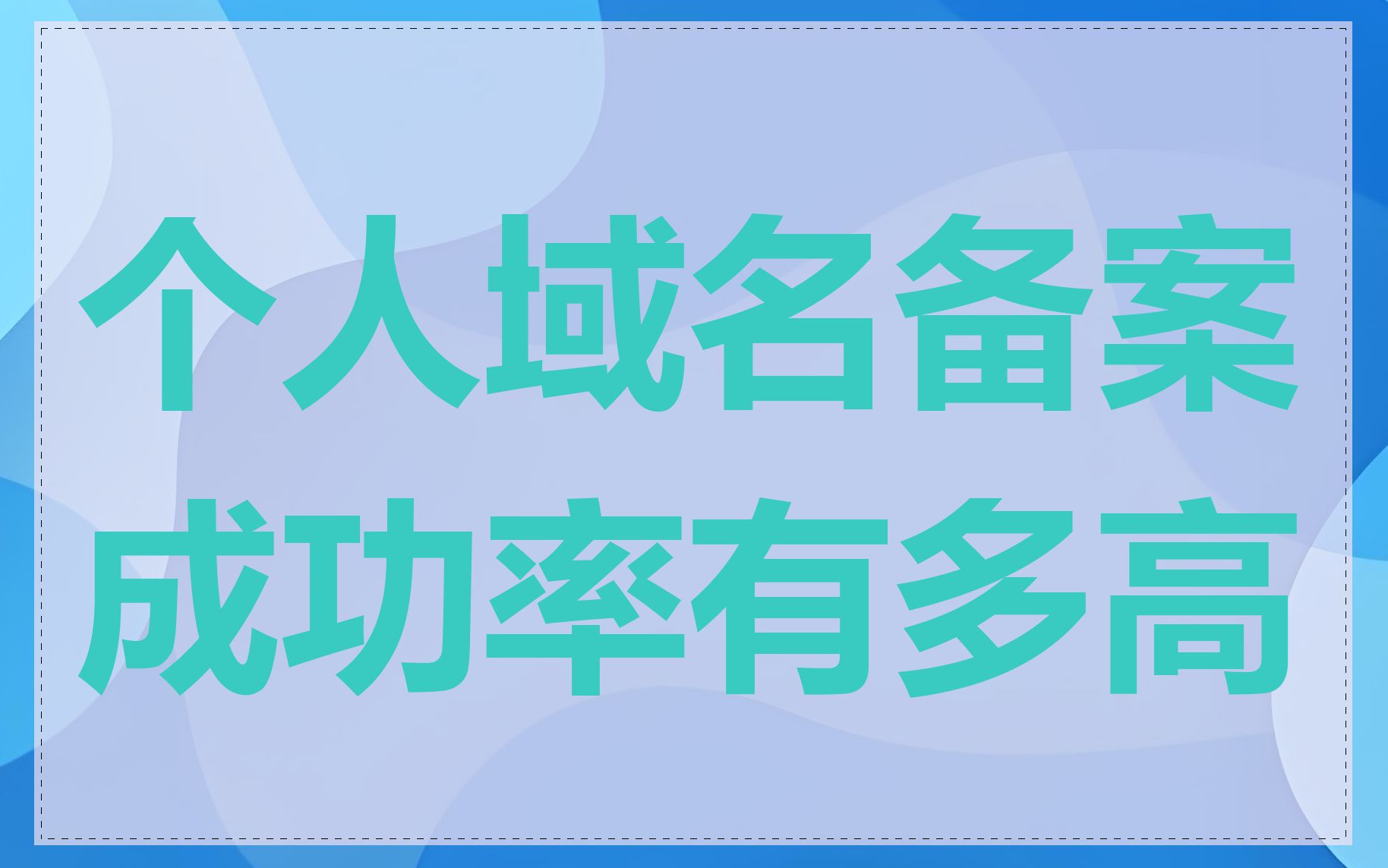 个人域名备案成功率有多高